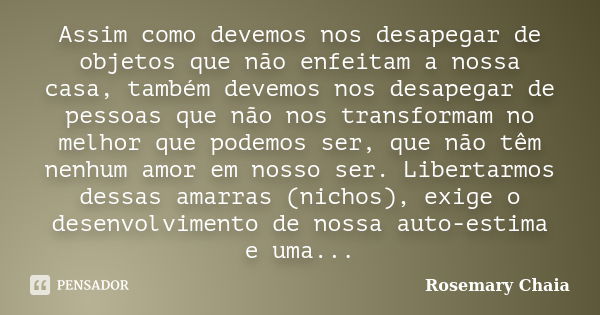 Assim como devemos nos desapegar de objetos que não enfeitam a nossa casa, também devemos nos desapegar de pessoas que não nos transformam no melhor que podemos ser, que não têm nenhum amor em nosso ser. Libertarmos dessas amarras (nichos), exige o desenvolvimento de nossa auto-estima e uma...

PENSADOR

Rosemary Chaia